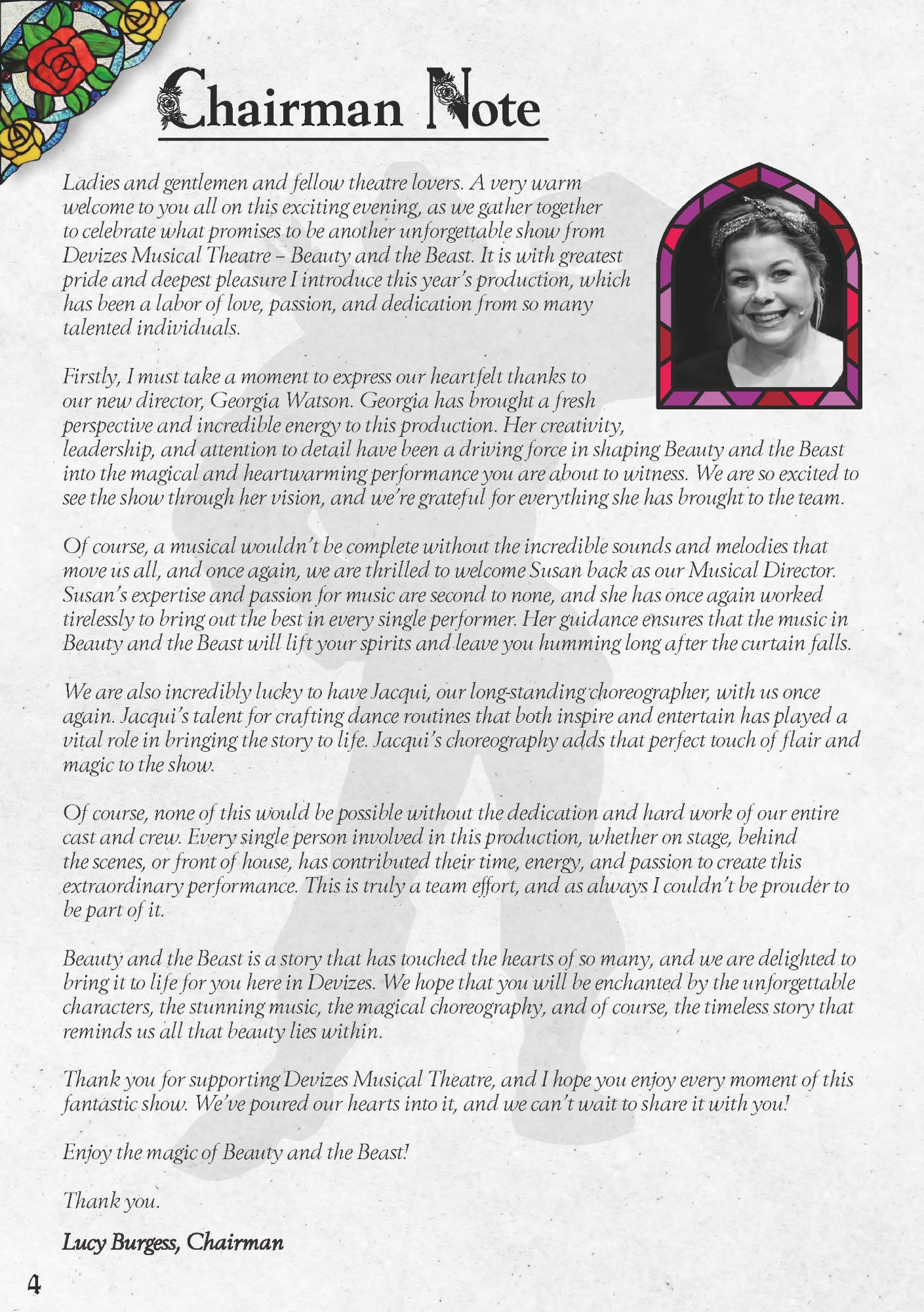 Chairman Note

Ladies and gentlemen and fellow theatre lovers. A very warm welcome to you all on this exciting evening, as we gather together to celebrate what promises to be another unforgettable show from Devizes Musical Theatre – Beauty and the Beast. It is with greatest pride and deepest pleasure I introduce this year's production, which has been a labor of love, passion, and dedication from so many talented individuals.

Firstly, I must take a moment to express our heartfelt thanks to our new director, Georgia Watson. Georgia has brought a fresh perspective and incredible energy to this production. Her creativity, leadership, and attention to detail have been a driving force in shaping Beauty and the Beast into the magical and heartwarming performance you are about to witness. We are so excited to see the show through her vision, and we're grateful for everything she has brought to the team.

Of course, a musical wouldn't be complete without the incredible sounds and melodies that move us all, and once again, we are thrilled to welcome Susan back as our Musical Director. Susan's expertise and passion for music are second to none, and she has once again worked tirelessly to bring out the best in every single performer. Her guidance ensures that the music in Beauty and the Beast will lift your spirits and leave you humming long after the curtain falls.

We are also incredibly lucky to have Jacqui, our long-standing choreographer, with us once again. Jacqui's talent for crafting dance routines that both inspire and entertain has played a vital role in bringing the story to life. Jacqui's choreography adds that perfect touch of flair and magic to the show.

Of course, none of this would be possible without the dedication and hard work of our entire cast and crew. Every single person involved in this production, whether on stage, behind the scenes, or front of house, has contributed their time, energy, and passion to create this extraordinary performance. This is truly a team effort, and as always I couldn't be prouder to be part of it.

Beauty and the Beast is a story that has touched the hearts of so many, and we are delighted to bring it to life for you here in Devizes. We hope that you will be enchanted by the unforgettable characters, the stunning music, the magical choreography, and of course, the timeless story that reminds us all that beauty lies within.

Thank you for supporting Devizes Musical Theatre, and I hope you enjoy every moment of this fantastic show. We've poured our hearts into it, and we can't wait to share it with you!

Enjoy the magic of Beauty and the Beast!

Thank you.

Lucy Burgess, Chairman

4